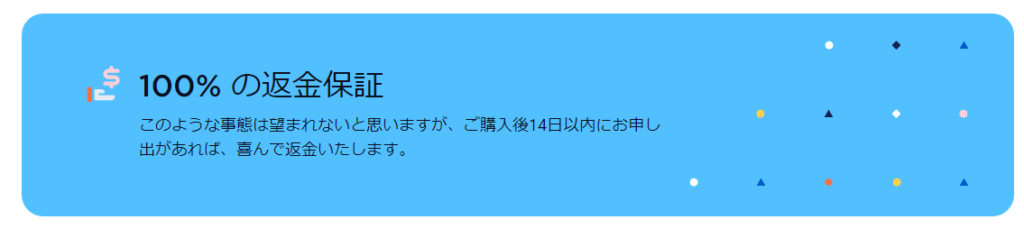 100% の返金保証

このような事態は望まれないと思いますが、ご購入後14日以内にお申し出があれば、喜んで返金いたします。